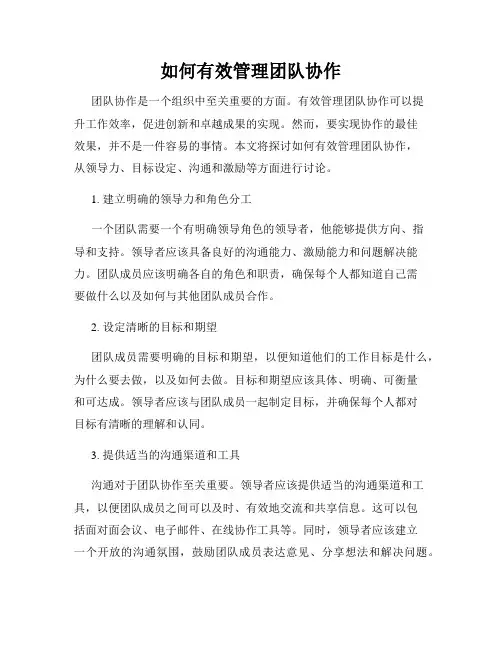 如何有效管理团队协作

团队协作是一个组织中至关重要的方面。有效管理团队协作可以提升工作效率，促进创新和卓越成果的实现。然而，要实现协作的最佳效果，并不是一件容易的事情。本文将探讨如何有效管理团队协作，从领导力、目标设定、沟通和激励等方面进行讨论。

1. 建立明确的领导力和角色分工

一个团队需要一个有明确领导角色的领导者，他能够提供方向、指导和支持。领导者应该具备良好的沟通能力、激励能力和问题解决能力。团队成员应该明确各自的角色和职责，确保每个人都知道自己需要做什么以及如何与其他团队成员合作。

2. 设定清晰的目标和期望

团队成员需要明确的目标和期望，以便知道他们的工作目标是什么，为什么要去做，以及如何去做。目标和期望应该具体、明确、可衡量和可达成。领导者应该与团队成员一起制定目标，并确保每个人都对目标有清晰的理解和认同。

3. 提供适当的沟通渠道和工具

沟通对于团队协作至关重要。领导者应该提供适当的沟通渠道和工具，以便团队成员之间可以及时、有效地交流和共享信息。这可以包括面对面会议、电子邮件、在线协作工具等。同时，领导者应该建立一个开放的沟通氛围，鼓励团队成员表达意见、分享想法和解决问题。